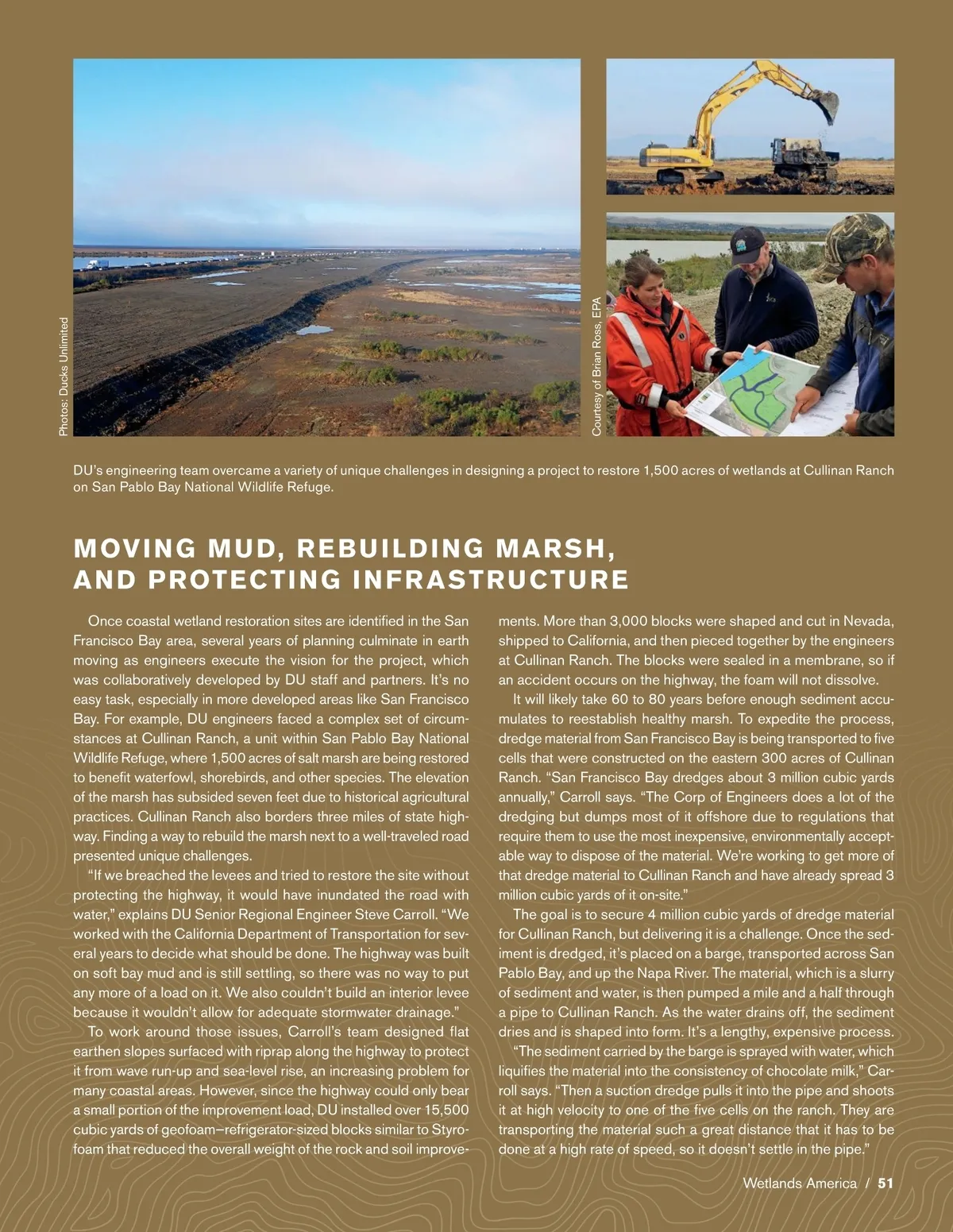 Photos: Ducks Unlimited

Courtesy of Brian Ross, EPA

DU's engineering team overcame a variety of unique challenges in designing a project to restore 1,500 acres of wetlands at Cullinan Ranch on San Pablo Bay National Wildlife Refuge.

MOVING MUD, REBUILDING MARSH, AND PROTECTING INFRASTRUCTURE

Once coastal wetland restoration sites are identified in the San Francisco Bay area, several years of planning culminate in earth moving as engineers execute the vision for the project, which was collaboratively developed by DU staff and partners. It's no easy task, especially in more developed areas like San Francisco Bay. For example, DU engineers faced a complex set of circumstances at Cullinan Ranch, a unit within San Pablo Bay National Wildlife Refuge, where 1,500 acres of salt marsh are being restored to benefit waterfowl, shorebirds, and other species. The elevation of the marsh has subsided seven feet due to historical agricultural practices. Cullinan Ranch also borders three miles of state highway. Finding a way to rebuild the marsh next to a well-traveled road presented unique challenges.

"If we breached the levees and tried to restore the site without protecting the highway, it would have inundated the road with water," explains DU Senior Regional Engineer Steve Carroll. "We worked with the California Department of Transportation for several years to decide what should be done. The highway was built on soft bay mud and is still settling, so there was no way to put any more of a load on it. We also couldn't build an interior levee because it wouldn't allow for adequate stormwater drainage."

To work around those issues, Carroll's team designed flat earthen slopes surfaced with riprap along the highway to protect it from wave run-up and sea-level rise, an increasing problem for many coastal areas. However, since the highway could only bear a small portion of the improvement load, DU installed over 15,500 cubic yards of geofoam—refrigerator-sized blocks similar to Styrofoam that reduced the overall weight of the rock and soil improvements. More than 3,000 blocks were shaped and cut in Nevada, shipped to California, and then pieced together by the engineers at Cullinan Ranch. The blocks were sealed in a membrane, so if an accident occurs on the highway, the foam will not dissolve.

It will likely take 60 to 80 years before enough sediment accumulates to reestablish healthy marsh. To expedite the process, dredge material from San Francisco Bay is being transported to five cells that were constructed on the eastern 300 acres of Cullinan Ranch. "San Francisco Bay dredges about 3 million cubic yards annually," Carroll says. "The Corp of Engineers does a lot of the dredging but dumps most of it offshore due to regulations that require them to use the most inexpensive, environmentally acceptable way to dispose of the material. We're working to get more of that dredge material to Cullinan Ranch and have already spread 3 million cubic yards of it on-site."

The goal is to secure 4 million cubic yards of dredge material for Cullinan Ranch, but delivering it is a challenge. Once the sediment is dredged, it's placed on a barge, transported across San Pablo Bay, and up the Napa River. The material, which is a slurry of sediment and water, is then pumped a mile and a half through a pipe to Cullinan Ranch. As the water drains off, the sediment dries and is shaped into form. It's a lengthy, expensive process.

"The sediment carried by the barge is sprayed with water, which liquifies the material into the consistency of chocolate milk," Carroll says. "Then a suction dredge pulls it into the pipe and shoots it at high velocity to one of the five cells on the ranch. They are transporting the material such a great distance that it has to be done at a high rate of speed, so it doesn't settle in the pipe."

Wetlands America / 51